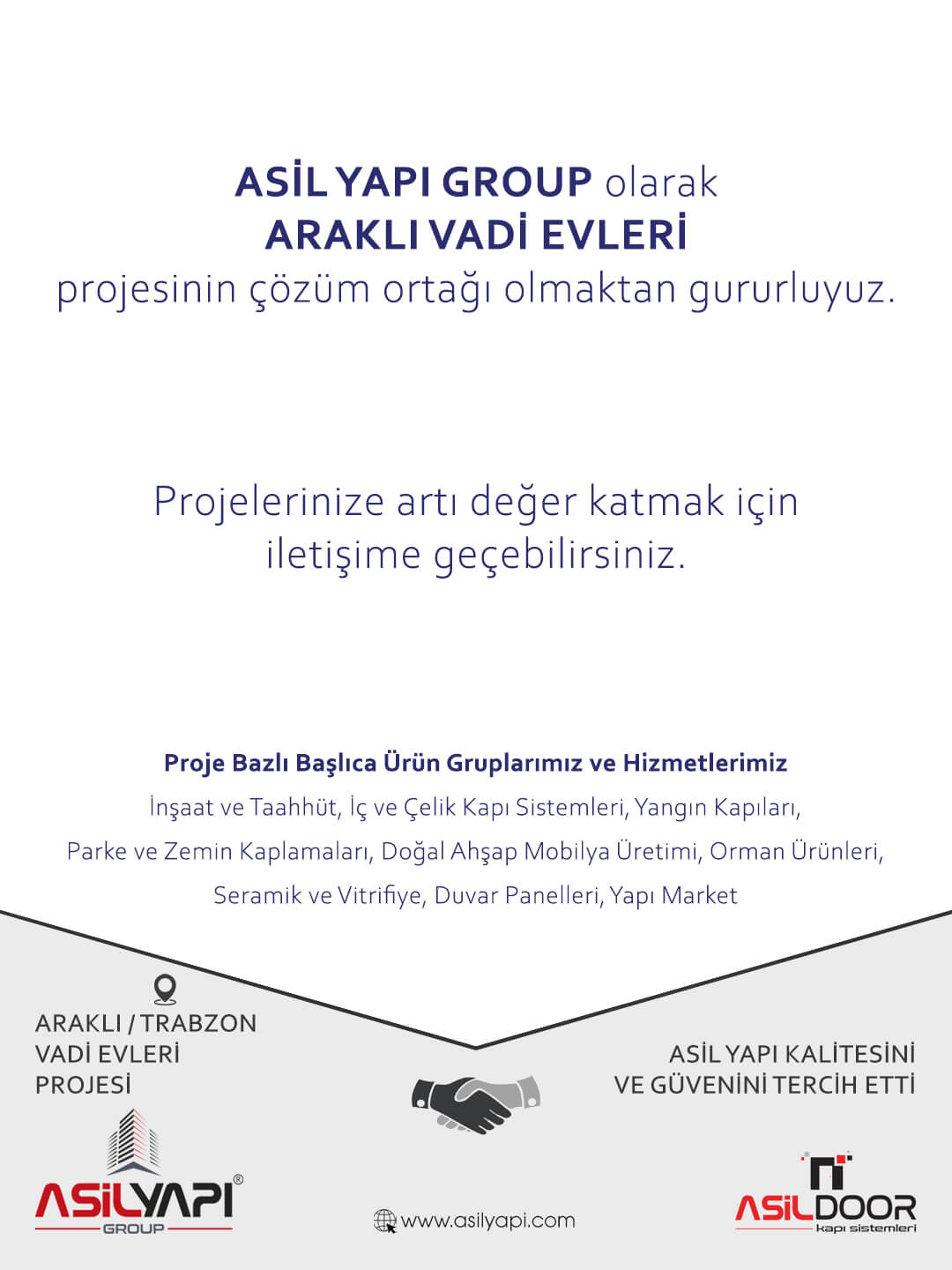 ASİL YAPI GROUP olarak
ARAKLI VADİ EVLERİ
projesinin çözüm ortağı olmaktan gururluyuz.

Projelerinize artı değer katmak için iletişime geçebilirsiniz.

Proje Bazlı Başlıca Ürün Gruplarımız ve Hizmetlerimiz
İnşaat ve Taahhüt, İç ve Çelik Kapı Sistemleri, Yangın Kapıları, Parke ve Zemin Kaplamaları, Doğal Ahşap Mobilya Üretimi, Orman Ürünleri, Seramik ve Vitrifiye, Duvar Panelleri, Yapı Market

ARAKLI / TRABZON
VADİ EVLERİ
PROJESİ

ASİL YAPI KALİTESİNİ
VE GÜVENİNİ TERCİH ETTİ

ASİLYAPI®
GROUP

www.asilyapi.com

ASİLDOOR
kapı sistemleri